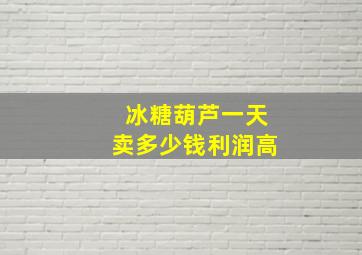 冰糖葫芦一天
卖多少钱利润高